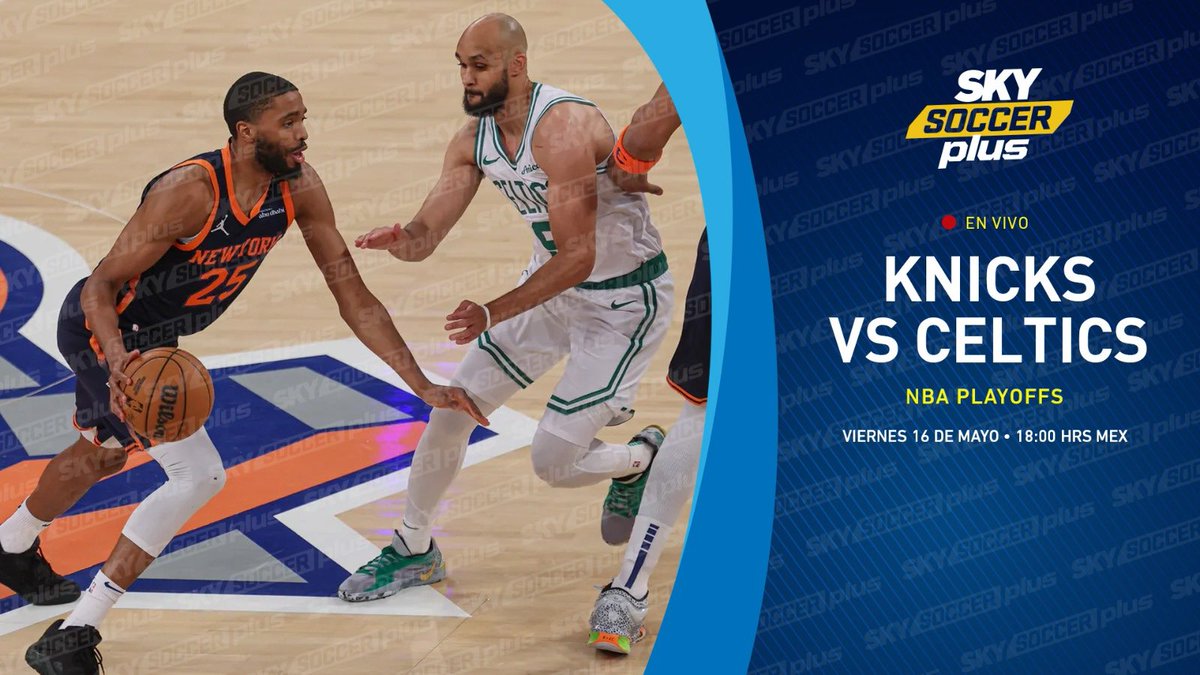 SKY SOCCER plus

EN VIVO

KNICKS VS CELTICS

NBA PLAYOFFS

VIERNES 16 DE MAYO • 18:00 HRS MEX

NEW YORK 25

CELTICS

Wilson